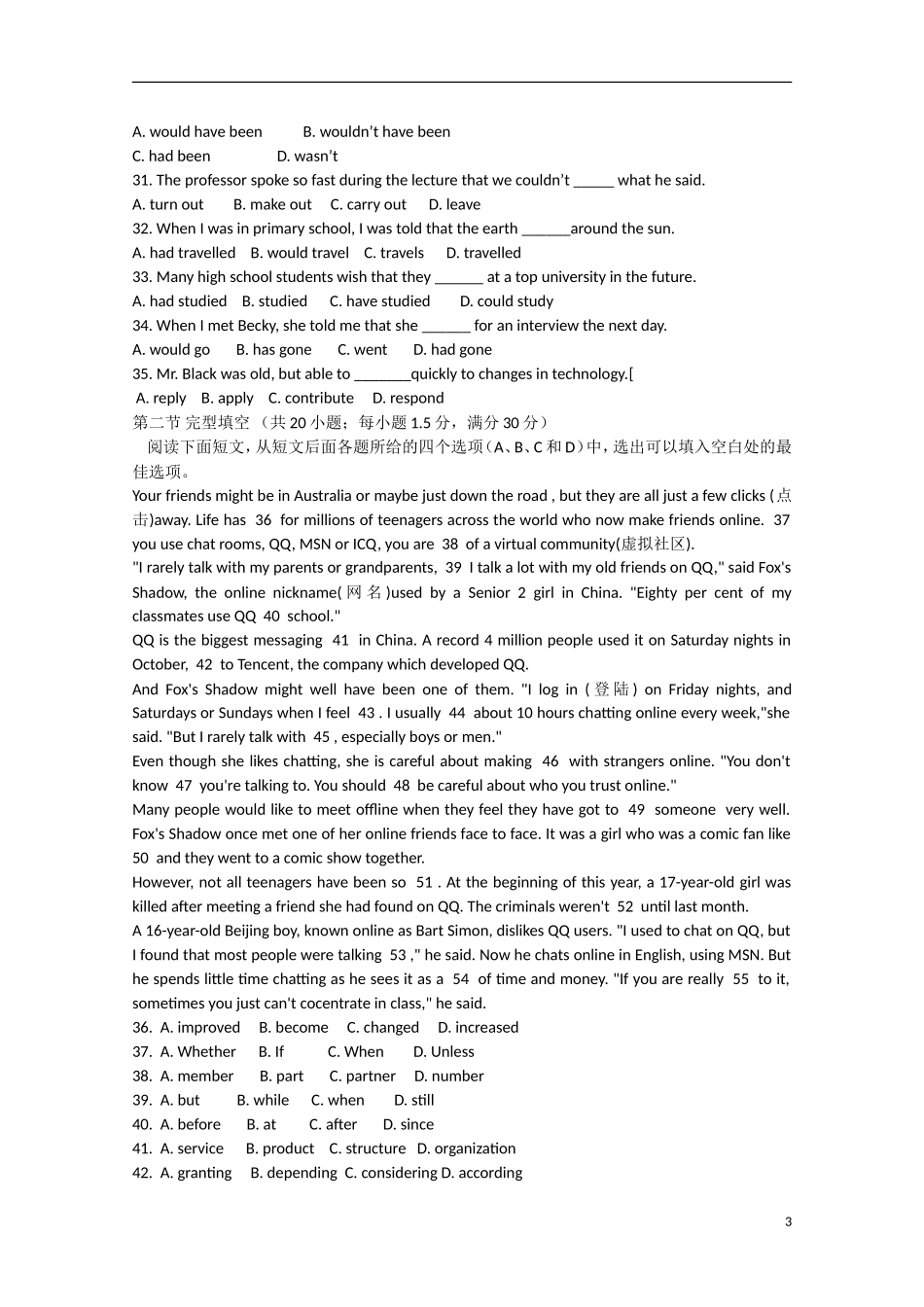 A. would have been　　B. wouldn't have been
C. had been　　D. wasn't
31. The professor spoke so fast during the lecture that we couldn't _____ what he said.
A. turn out　B. make out　C. carry out　D. leave
32. When I was in primary school, I was told that the earth ______around the sun.
A. had travelled　B. would travel　C. travels　D. travelled
33. Many high school students wish that they ______ at a top university in the future.
A. had studied　B. studied　C. have studied　D. could study
34. When I met Becky, she told me that she ______ for an interview the next day.
A. would go　B. has gone　C. went　D. had gone
35. Mr. Black was old, but able to _______quickly to changes in technology.[
A. reply　B. apply　C. contribute　D. respond
第二节 完型填空 （共 20 小题；每小题 1.5 分，满分 30 分）
阅读下面短文，从短文后面各题所给的四个选项（A、B、C 和 D）中，选出可以填入空白处的最佳选项。
Your friends might be in Australia or maybe just down the road , but they are all just a few clicks (点击)away. Life has 36 for millions of teenagers across the world who now make friends online. 37 you use chat rooms, QQ, MSN or ICQ, you are 38 of a virtual community(虚拟社区).
"I rarely talk with my parents or grandparents, 39 I talk a lot with my old friends on QQ," said Fox's Shadow, the online nickname(网名)used by a Senior 2 girl in China. "Eighty per cent of my classmates use QQ 40 school."
QQ is the biggest messaging 41 in China. A record 4 million people used it on Saturday nights in October, 42 to Tencent, the company which developed QQ.
And Fox's Shadow might well have been one of them. "I log in (登陆) on Friday nights, and Saturdays or Sundays when I feel 43 . I usually 44 about 10 hours chatting online every week,"she said. "But I rarely talk with 45 , especially boys or men."
Even though she likes chatting, she is careful about making 46 with strangers online. "You don't know 47 you're talking to. You should 48 be careful about who you trust online."
Many people would like to meet offline when they feel they have got to 49 someone very well. Fox's Shadow once met one of her online friends face to face. It was a girl who was a comic fan like 50 and they went to a comic show together.
However, not all teenagers have been so 51 . At the beginning of this year, a 17-year-old girl was killed after meeting a friend she had found on QQ. The criminals weren't 52 until last month.
A 16-year-old Beijing boy, known online as Bart Simon, dislikes QQ users. "I used to chat on QQ, but I found that most people were talking 53 ," he said. Now he chats online in English, using MSN. But he spends little time chatting as he sees it as a 54 of time and money. "If you are really 55 to it, sometimes you just can't cocentrate in class," he said.
36. A. improved　B. become　C. changed　D. increased
37. A. Whether　B. If　C. When　D. Unless
38. A. member　B. part　C. partner　D. number
39. A. but　B. while　C. when　D. still
40. A. before　B. at　C. after　D. since
41. A. service　B. product　C. structure　D. organization
42. A. granting　B. depending　C. considering D. according
3